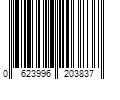 0 623996 203837